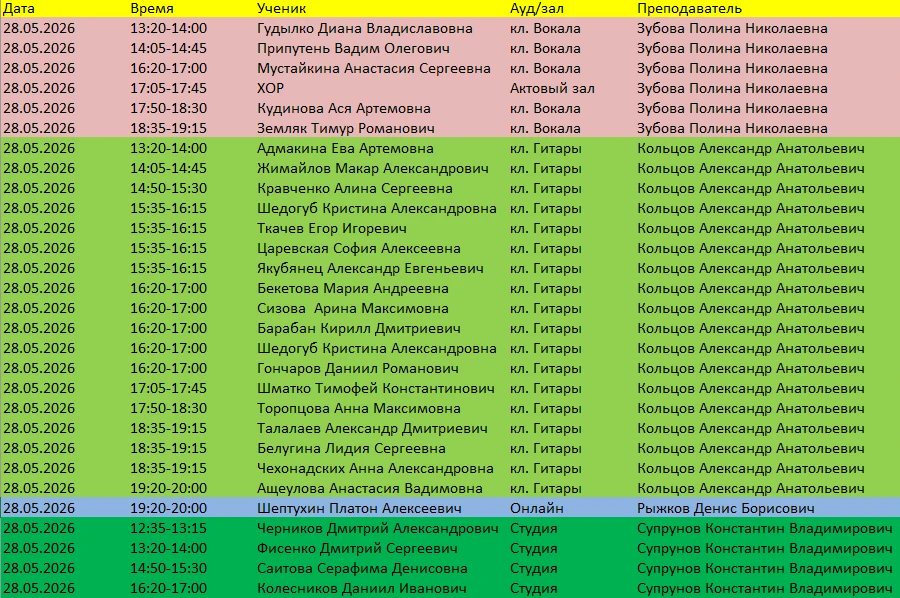 | Дата | Время | Ученик | Ауд/зал | Преподаватель |
|---|---|---|---|---|
| 28.05.2026 | 13:20-14:00 | Гудылко Диана Владиславовна | кл. Вокала | Зубова Полина Николаевна |
| 28.05.2026 | 14:05-14:45 | Припутень Вадим Олегович | кл. Вокала | Зубова Полина Николаевна |
| 28.05.2026 | 16:20-17:00 | Мустайкина Анастасия Сергеевна | кл. Вокала | Зубова Полина Николаевна |
| 28.05.2026 | 17:05-17:45 | ХОР | Актовый зал | Зубова Полина Николаевна |
| 28.05.2026 | 17:50-18:30 | Кудинова Ася Артемовна | кл. Вокала | Зубова Полина Николаевна |
| 28.05.2026 | 18:35-19:15 | Земляк Тимур Романович | кл. Вокала | Зубова Полина Николаевна |
| 28.05.2026 | 13:20-14:00 | Адмакина Ева Артемовна | кл. Гитары | Кольцов Александр Анатольевич |
| 28.05.2026 | 14:05-14:45 | Жимайлов Макар Александрович | кл. Гитары | Кольцов Александр Анатольевич |
| 28.05.2026 | 14:50-15:30 | Кравченко Алина Сергеевна | кл. Гитары | Кольцов Александр Анатольевич |
| 28.05.2026 | 15:35-16:15 | Шедогуб Кристина Александровна | кл. Гитары | Кольцов Александр Анатольевич |
| 28.05.2026 | 15:35-16:15 | Ткачев Егор Игоревич | кл. Гитары | Кольцов Александр Анатольевич |
| 28.05.2026 | 15:35-16:15 | Царевская София Алексеевна | кл. Гитары | Кольцов Александр Анатольевич |
| 28.05.2026 | 15:35-16:15 | Якубянец Александр Евгеньевич | кл. Гитары | Кольцов Александр Анатольевич |
| 28.05.2026 | 16:20-17:00 | Бекетова Мария Андреевна | кл. Гитары | Кольцов Александр Анатольевич |
| 28.05.2026 | 16:20-17:00 | Сизова  Арина Максимовна | кл. Гитары | Кольцов Александр Анатольевич |
| 28.05.2026 | 16:20-17:00 | Барабан Кирилл Дмитриевич | кл. Гитары | Кольцов Александр Анатольевич |
| 28.05.2026 | 16:20-17:00 | Шедогуб Кристина Александровна | кл. Гитары | Кольцов Александр Анатольевич |
| 28.05.2026 | 16:20-17:00 | Гончаров Даниил Романович | кл. Гитары | Кольцов Александр Анатольевич |
| 28.05.2026 | 17:05-17:45 | Шматко Тимофей Константинович | кл. Гитары | Кольцов Александр Анатольевич |
| 28.05.2026 | 17:50-18:30 | Торопцова Анна Максимовна | кл. Гитары | Кольцов Александр Анатольевич |
| 28.05.2026 | 18:35-19:15 | Талалаев Александр Дмитриевич | кл. Гитары | Кольцов Александр Анатольевич |
| 28.05.2026 | 18:35-19:15 | Белугина Лидия Сергеевна | кл. Гитары | Кольцов Александр Анатольевич |
| 28.05.2026 | 18:35-19:15 | Чехонадских Анна Александровна | кл. Гитары | Кольцов Александр Анатольевич |
| 28.05.2026 | 19:20-20:00 | Ащеулова Анастасия Вадимовна | кл. Гитары | Кольцов Александр Анатольевич |
| 28.05.2026 | 19:20-20:00 | Шептухин Платон Алексеевич | Онлайн | Рыжков Денис Борисович |
| 28.05.2026 | 12:35-13:15 | Черников Дмитрий Александрович | Студия | Супрунов Константин Владимирович |
| 28.05.2026 | 13:20-14:00 | Фисенко Дмитрий Сергеевич | Студия | Супрунов Константин Владимирович |
| 28.05.2026 | 14:50-15:30 | Саитова Серафима Денисовна | Студия | Супрунов Константин Владимирович |
| 28.05.2026 | 16:20-17:00 | Колесников Даниил Иванович | Студия | Супрунов Константин Владимирович |